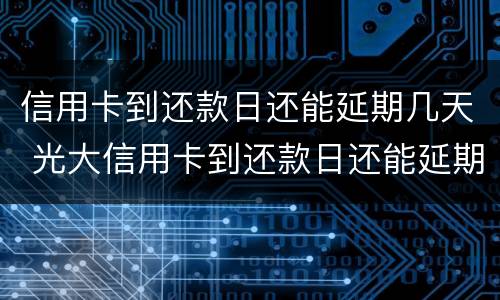 信用卡到还款日还能延期几天 光大信用卡到还款日还能延期